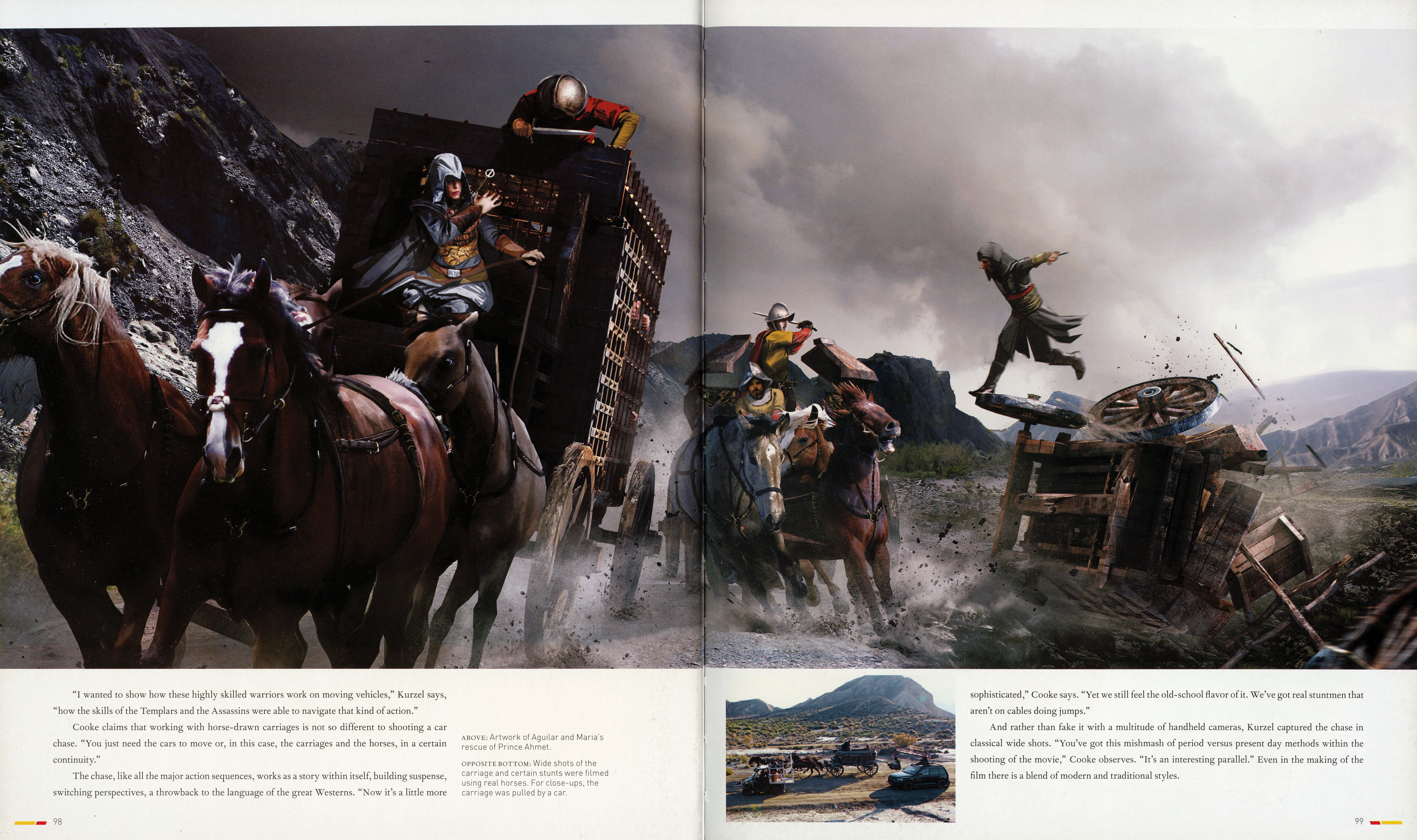 "I wanted to show how these highly skilled warriors work on moving vehicles," Kurzel says, "how the skills of the Templars and the Assassins were able to navigate that kind of action."

Cooke claims that working with horse-drawn carriages is not so different to shooting a car chase. "You just need the cars to move or, in this case, the carriages and the horses, in a certain continuity."

The chase, like all the major action sequences, works as a story within itself, building suspense, switching perspectives, a throwback to the language of the great Westerns. "Now it's a little more

ABOVE: Artwork of Aguilar and Maria's rescue of Prince Ahmet.

OPPOSITE BOTTOM: Wide shots of the carriage and certain stunts were filmed using real horses. For close-ups, the carriage was pulled by a car.

98

sophisticated," Cooke says. "Yet we still feel the old-school flavor of it. We've got real stuntmen that aren't on cables doing jumps."

And rather than fake it with a multitude of handheld cameras, Kurzel captured the chase in classical wide shots. "You've got this mishmash of period versus present day methods within the shooting of the movie," Cooke observes. "It's an interesting parallel." Even in the making of the film there is a blend of modern and traditional styles.

99